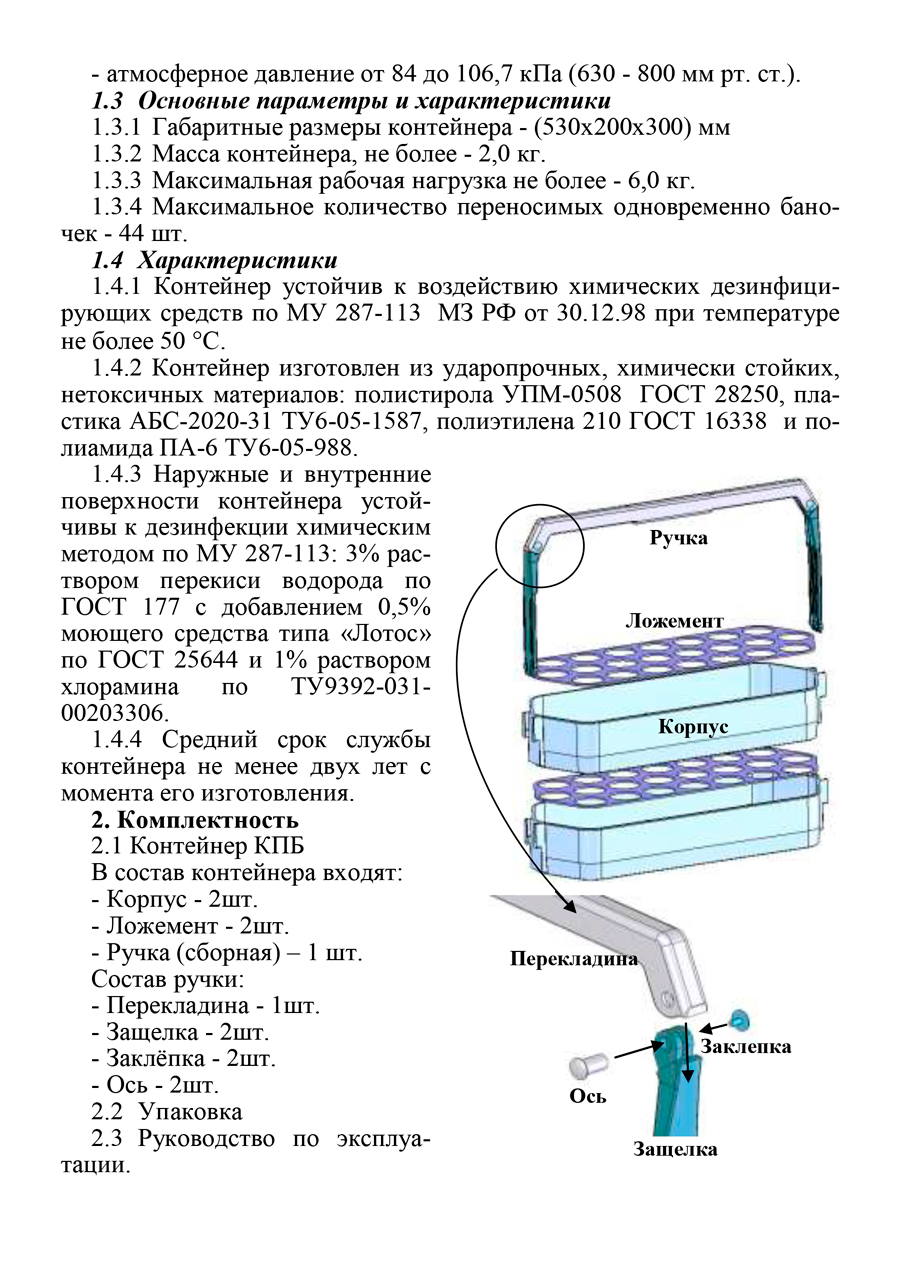 - атмосферное давление от 84 до 106,7 кПа (630 - 800 мм рт. ст.).
1.3 Основные параметры и характеристики
1.3.1 Габаритные размеры контейнера - (530х200х300) мм
1.3.2 Масса контейнера, не более - 2,0 кг.
1.3.3 Максимальная рабочая нагрузка не более - 6,0 кг.
1.3.4 Максимальное количество переносимых одновременно баночек - 44 шт.
1.4 Характеристики
1.4.1 Контейнер устойчив к воздействию химических дезинфицирующих средств по МУ 287-113 МЗ РФ от 30.12.98 при температуре не более 50 °С.
1.4.2 Контейнер изготовлен из ударопрочных, химически стойких, нетоксичных материалов: полистирола УПМ-0508 ГОСТ 28250, пластика АБС-2020-31 ТУ6-05-1587, полиэтилена 210 ГОСТ 16338 и полиамида ПА-6 ТУ6-05-988.
1.4.3 Наружные и внутренние поверхности контейнера устойчивы к дезинфекции химическим методом по МУ 287-113: 3% раствором перекиси водорода по ГОСТ 177 с добавлением 0,5% моющего средства типа «Лотос» по ГОСТ 25644 и 1% раствором хлорамина по ТУ9392-031-00203306.
1.4.4 Средний срок службы контейнера не менее двух лет с момента его изготовления.
2. Комплектность
2.1 Контейнер КПБ
В состав контейнера входят:
- Корпус - 2шт.
- Ложемент - 2шт.
- Ручка (сборная) – 1 шт.
Состав ручки:
- Перекладина - 1шт.
- Защелка - 2шт.
- Заклёпка - 2шт.
- Ось - 2шт.
2.2 Упаковка
2.3 Руководство по эксплуатации.

Ручка
Ложемент
Корпус
Перекладина
Заклепка
Ось
Защелка